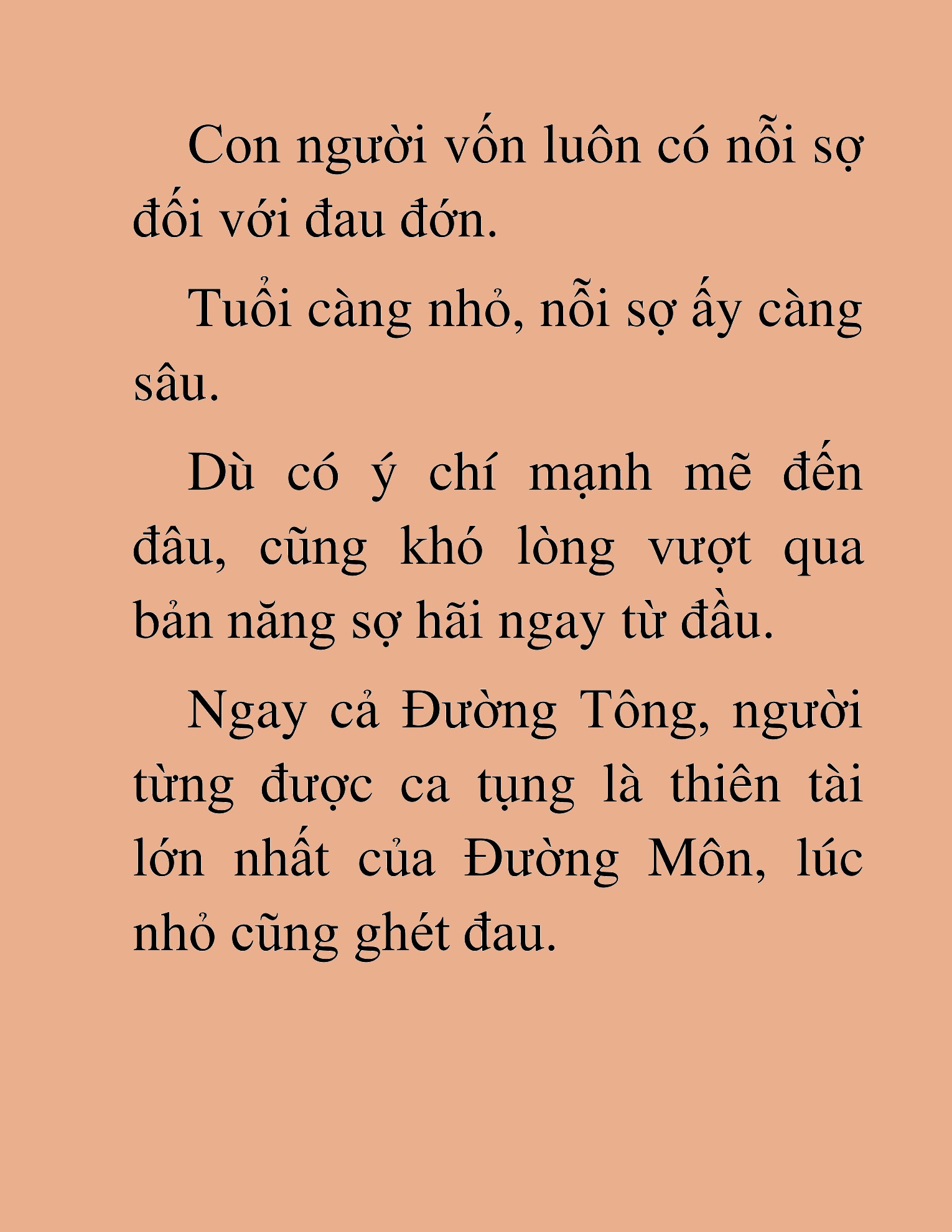 Con người vốn luôn có nỗi sợ đối với đau đớn.

Tuổi càng nhỏ, nỗi sợ ấy càng sâu.

Dù có ý chí mạnh mẽ đến đâu, cũng khó lòng vượt qua bản năng sợ hãi ngay từ đầu.

Ngay cả Đường Tông, người từng được ca tụng là thiên tài lớn nhất của Đường Môn, lúc nhỏ cũng ghét đau.